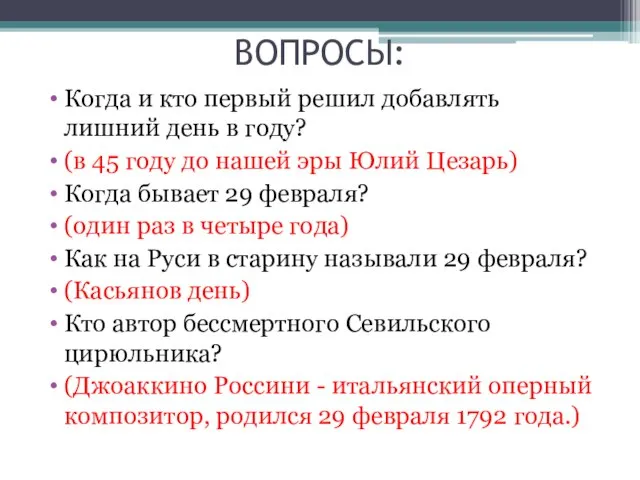 ВОПРОСЫ:

• Когда и кто первый решил добавлять лишний день в году?
• (в 45 году до нашей эры Юлий Цезарь)
• Когда бывает 29 февраля?
• (один раз в четыре года)
• Как на Руси в старину называли 29 февраля?
• (Касьянов день)
• Кто автор бессмертного Севильского цирюльника?
• (Джоаккино Россини - итальянский оперный композитор, родился 29 февраля 1792 года.)